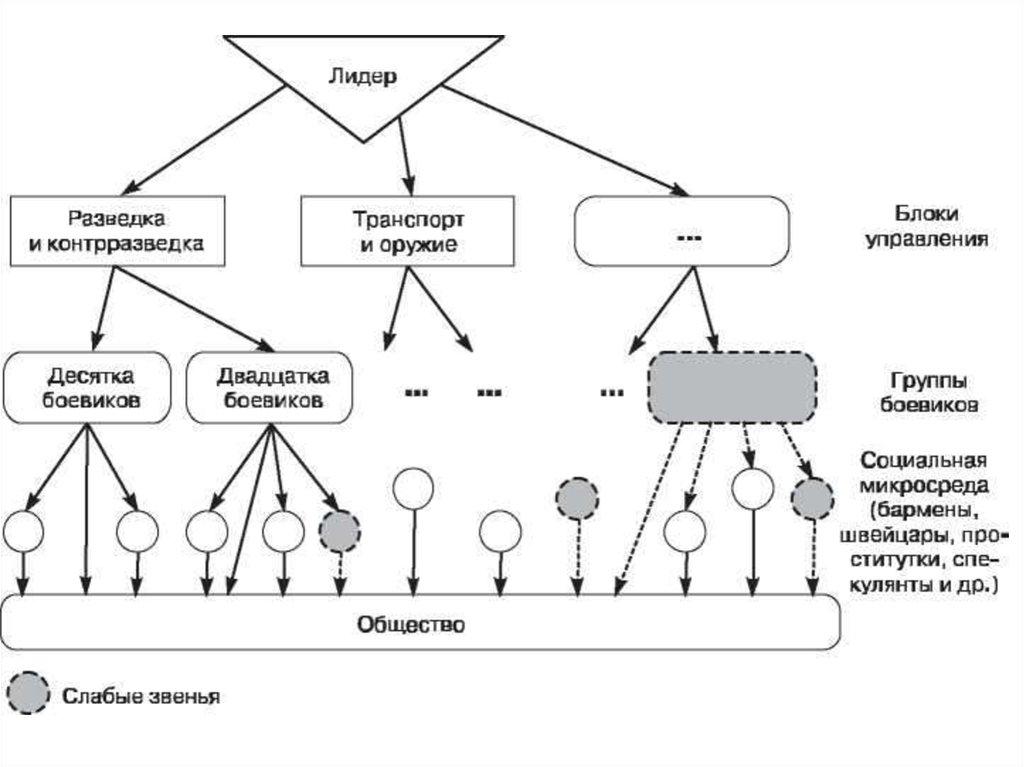 Лидер

Разведка и контрразведка

Транспорт и оружие

...

Блоки управления

Десятка боевиков

Двадцатка боевиков

... ... ...

Группы боевиков

Социальная микросреда (бармены, швейцары, проститутки, спекулянты и др.)

Общество

Слабые звенья